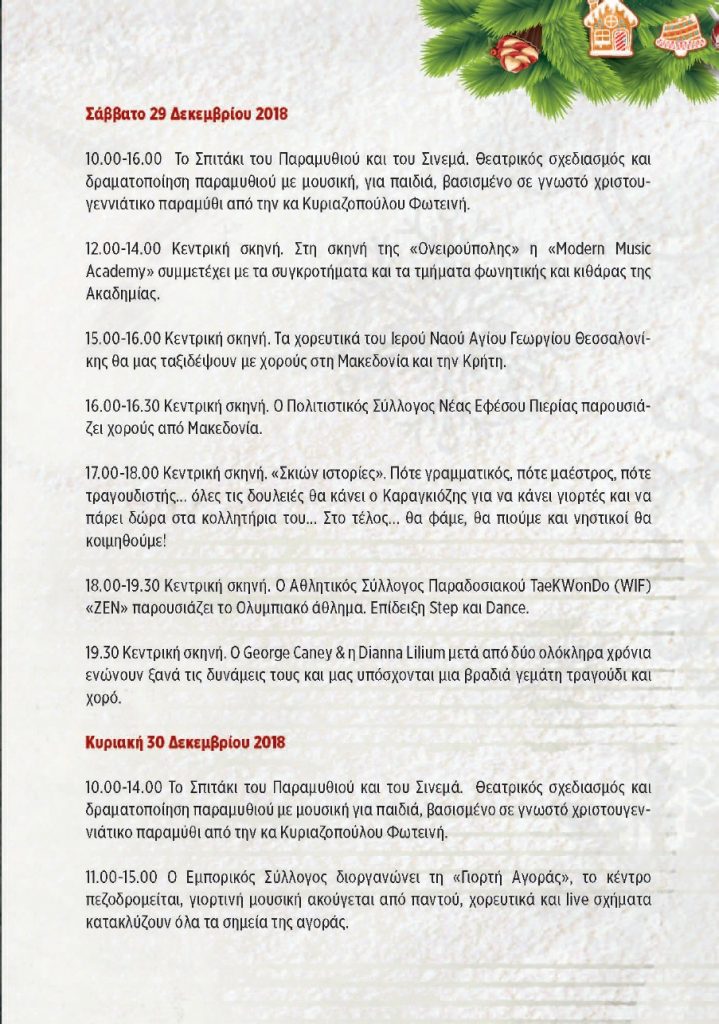 Σάββατο 29 Δεκεμβρίου 2018

10.00-16.00 Το Σπιτάκι του Παραμυθιού και του Σινεμά. Θεατρικός σχεδιασμός και δραματοποίηση παραμυθιού με μουσική, για παιδιά, βασισμένο σε γνωστό χριστουγεννιάτικο παραμύθι από την κα Κυριαζοπούλου Φωτεινή.

12.00-14.00 Κεντρική σκηνή. Στη σκηνή της «Ονειρούπολης» η «Modern Music Academy» συμμετέχει με τα συγκροτήματα και τα τμήματα φωνητικής και κιθάρας της Ακαδημίας.

15.00-16.00 Κεντρική σκηνή. Τα χορευτικά του Ιερού Ναού Αγίου Γεωργίου Θεσσαλονίκης θα μας ταξιδέψουν με χορούς στη Μακεδονία και την Κρήτη.

16.00-16.30 Κεντρική σκηνή. Ο Πολιτιστικός Σύλλογος Νέας Εφέσου Πιερίας παρουσιάζει χορούς από Μακεδονία.

17.00-18.00 Κεντρική σκηνή. «Σκιών ιστορίες». Πότε γραμματικός, πότε μαέστρος, πότε τραγουδιστής... όλες τις δουλειές θα κάνει ο Καραγκιόζης για να κάνει γιορτές και να πάρει δώρα στα κολλητήρια του... Στο τέλος... θα φάμε, θα πιούμε και νηστικοί θα κοιμηθούμε!

18.00-19.30 Κεντρική σκηνή. Ο Αθλητικός Σύλλογος Παραδοσιακού TaeKWonDo (WIF) «ZEN» παρουσιάζει το Ολυμπιακό άθλημα. Επίδειξη Step και Dance.

19.30 Κεντρική σκηνή. Ο George Caney & η Dianna Lilium μετά από δύο ολόκληρα χρόνια ενώνουν ξανά τις δυνάμεις τους και μας υπόσχονται μια βραδιά γεμάτη τραγούδι και χορό.

Κυριακή 30 Δεκεμβρίου 2018

10.00-14.00 Το Σπιτάκι του Παραμυθιού και του Σινεμά. Θεατρικός σχεδιασμός και δραματοποίηση παραμυθιού με μουσική για παιδιά, βασισμένο σε γνωστό χριστουγεννιάτικο παραμύθι από την κα Κυριαζοπούλου Φωτεινή.

11.00-15.00 Ο Εμπορικός Σύλλογος διοργανώνει τη «Γιορτή Αγοράς», το κέντρο πεζοδρομείται, γιορτινή μουσική ακούγεται από παντού, χορευτικά και live σχήματα κατακλύζουν όλα τα σημεία της αγοράς.